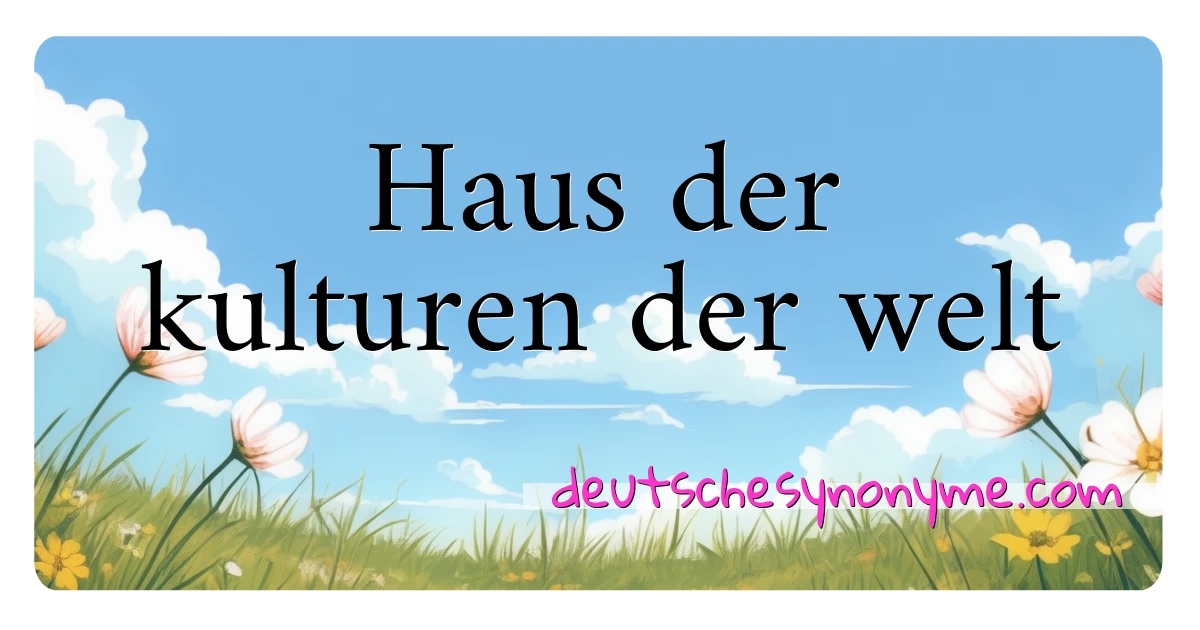 Haus der kulturen der welt

deutschesynonyme.com